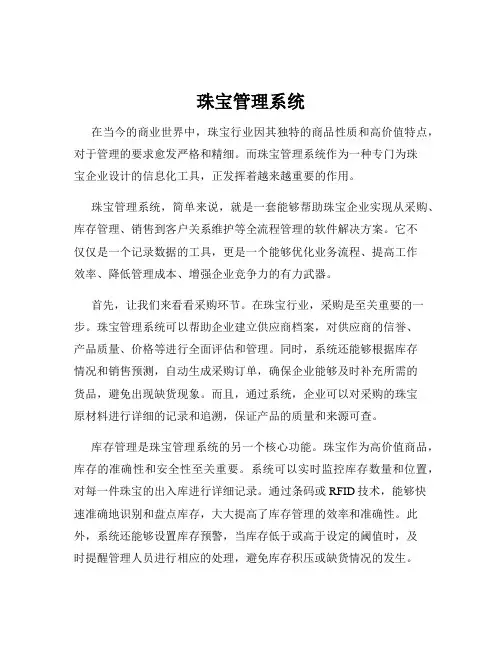 珠宝管理系统

在当今的商业世界中，珠宝行业因其独特的商品性质和高价值特点，对于管理的要求愈发严格和精细。而珠宝管理系统作为一种专门为珠宝企业设计的信息化工具，正发挥着越来越重要的作用。

珠宝管理系统，简单来说，就是一套能够帮助珠宝企业实现从采购、库存管理、销售到客户关系维护等全流程管理的软件解决方案。它不仅仅是一个记录数据的工具，更是一个能够优化业务流程、提高工作效率、降低管理成本、增强企业竞争力的有力武器。

首先，让我们来看看采购环节。在珠宝行业，采购是至关重要的一步。珠宝管理系统可以帮助企业建立供应商档案，对供应商的信誉、产品质量、价格等进行全面评估和管理。同时，系统还能够根据库存情况和销售预测，自动生成采购订单，确保企业能够及时补充所需的货品，避免出现缺货现象。而且，通过系统，企业可以对采购的珠宝原材料进行详细的记录和追溯，保证产品的质量和来源可查。

库存管理是珠宝管理系统的另一个核心功能。珠宝作为高价值商品，库存的准确性和安全性至关重要。系统可以实时监控库存数量和位置，对每一件珠宝的出入库进行详细记录。通过条码或 RFID 技术，能够快速准确地识别和盘点库存，大大提高了库存管理的效率和准确性。此外，系统还能够设置库存预警，当库存低于或高于设定的阈值时，及时提醒管理人员进行相应的处理，避免库存积压或缺货情况的发生。